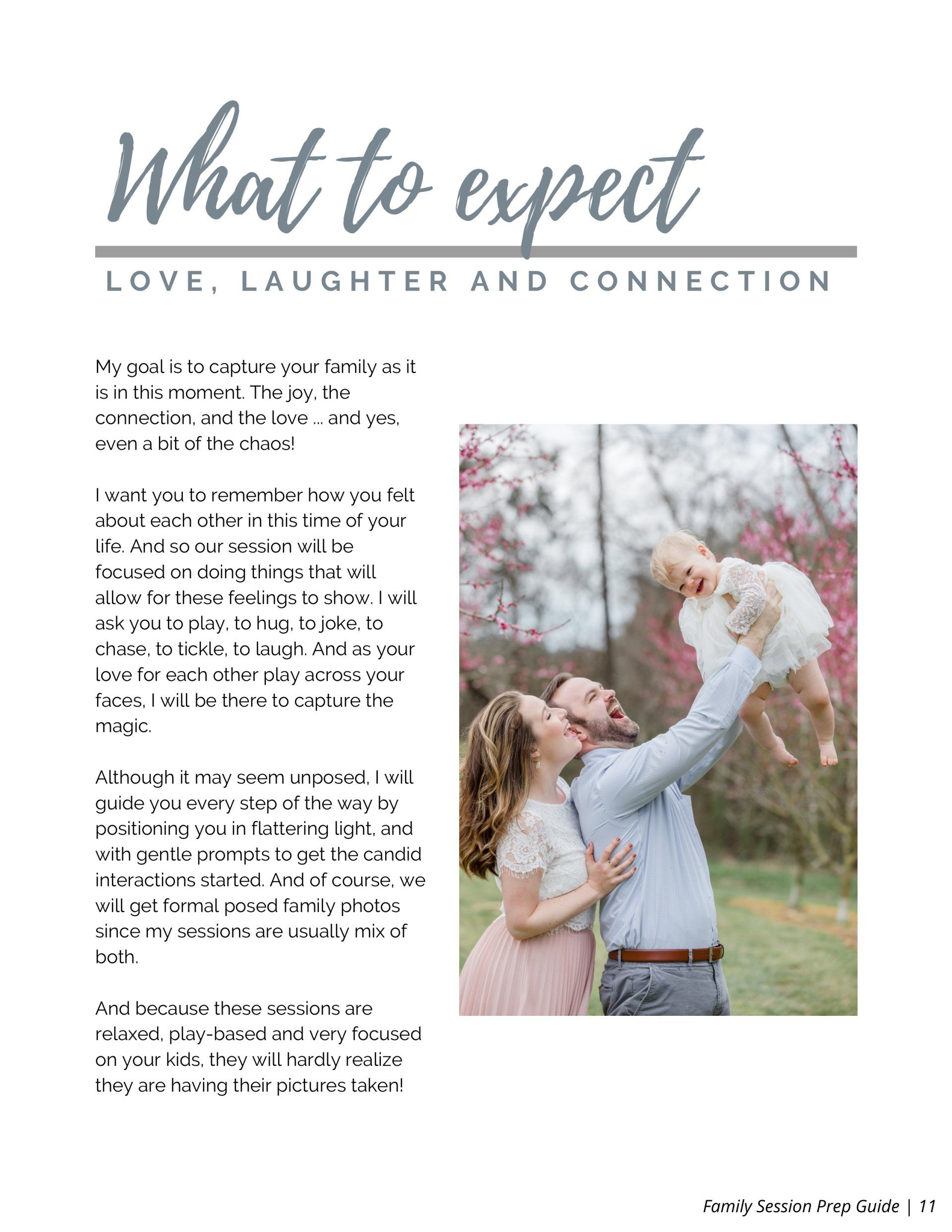 What to expect

LOVE, LAUGHTER AND CONNECTION

My goal is to capture your family as it is in this moment. The joy, the connection, and the love ... and yes, even a bit of the chaos!

I want you to remember how you felt about each other in this time of your life. And so our session will be focused on doing things that will allow for these feelings to show. I will ask you to play, to hug, to joke, to chase, to tickle, to laugh. And as your love for each other play across your faces, I will be there to capture the magic.

Although it may seem unposed, I will guide you every step of the way by positioning you in flattering light, and with gentle prompts to get the candid interactions started. And of course, we will get formal posed family photos since my sessions are usually mix of both.

And because these sessions are relaxed, play-based and very focused on your kids, they will hardly realize they are having their pictures taken!

Family Session Prep Guide | 11